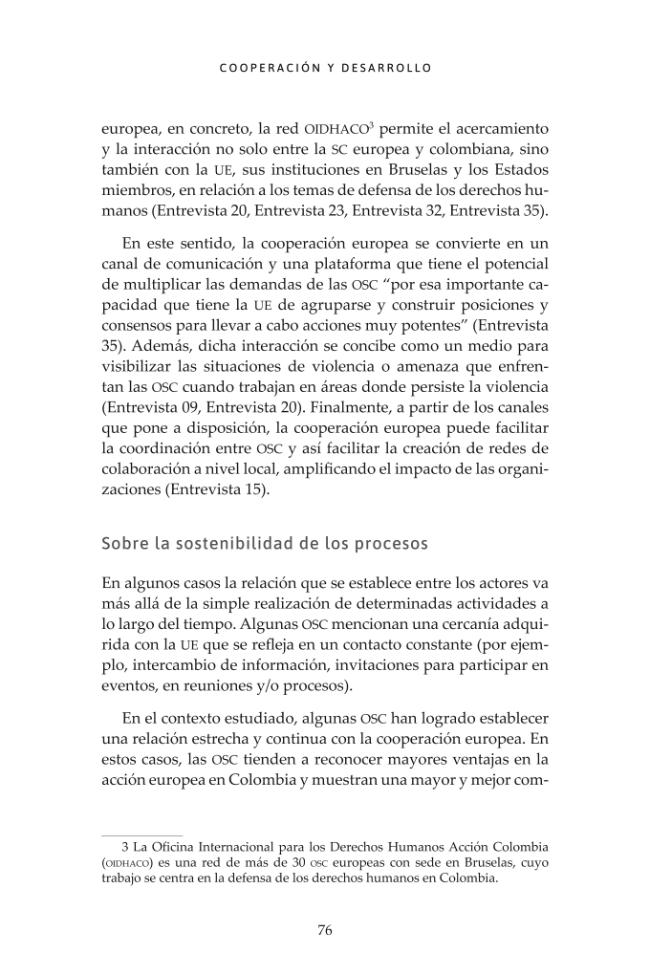 COOPERACIÓN Y DESARROLLO

europea, en concreto, la red OIDHACO$^{3}$ permite el acercamiento y la interacción no solo entre la SC europea y colombiana, sino también con la UE, sus instituciones en Bruselas y los Estados miembros, en relación a los temas de defensa de los derechos humanos (Entrevista 20, Entrevista 23, Entrevista 32, Entrevista 35).

En este sentido, la cooperación europea se convierte en un canal de comunicación y una plataforma que tiene el potencial de multiplicar las demandas de las OSC "por esa importante capacidad que tiene la UE de agruparse y construir posiciones y consensos para llevar a cabo acciones muy potentes" (Entrevista 35). Además, dicha interacción se concibe como un medio para visibilizar las situaciones de violencia o amenaza que enfrentan las OSC cuando trabajan en áreas donde persiste la violencia (Entrevista 09, Entrevista 20). Finalmente, a partir de los canales que pone a disposición, la cooperación europea puede facilitar la coordinación entre OSC y así facilitar la creación de redes de colaboración a nivel local, amplificando el impacto de las organizaciones (Entrevista 15).

Sobre la sostenibilidad de los procesos

En algunos casos la relación que se establece entre los actores va más allá de la simple realización de determinadas actividades a lo largo del tiempo. Algunas OSC mencionan una cercanía adquirida con la UE que se refleja en un contacto constante (por ejemplo, intercambio de información, invitaciones para participar en eventos, en reuniones y/o procesos).

En el contexto estudiado, algunas OSC han logrado establecer una relación estrecha y continua con la cooperación europea. En estos casos, las OSC tienden a reconocer mayores ventajas en la acción europea en Colombia y muestran una mayor y mejor com-

3 La Oficina Internacional para los Derechos Humanos Acción Colombia (OIDHACO) es una red de más de 30 OSC europeas con sede en Bruselas, cuyo trabajo se centra en la defensa de los derechos humanos en Colombia.

76